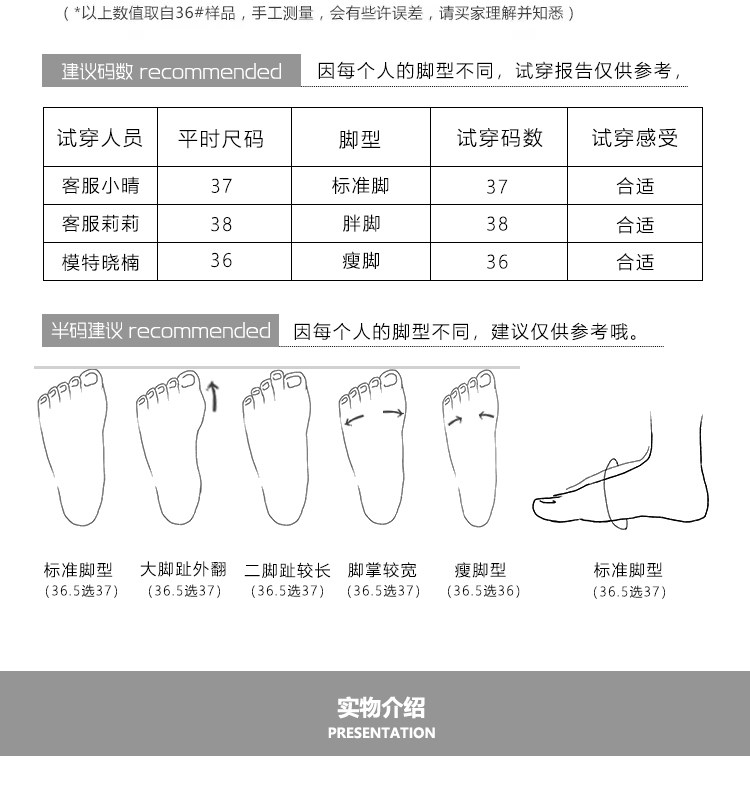 （*以上数值取自36#样品，手工测量，会有些许误差，请买家理解并知悉）

建议码数 recommended 因每个人的脚型不同，试穿报告仅供参考，

| 试穿人员 | 平时尺码 | 脚型 | 试穿码数 | 试穿感受 |
|---|---|---|---|---|
| 客服小晴 | 37 | 标准脚 | 37 | 合适 |
| 客服莉莉 | 38 | 胖脚 | 38 | 合适 |
| 模特晓楠 | 36 | 瘦脚 | 36 | 合适 |

半码建议 recommended 因每个人的脚型不同，建议仅供参考哦。

标准脚型
(36.5选37)

大脚趾外翻
(36.5选37)

二脚趾较长
(36.5选37)

脚掌较宽
(36.5选37)

瘦脚型
(36.5选36)

标准脚型
(36.5选37)

实物介绍
PRESENTATION